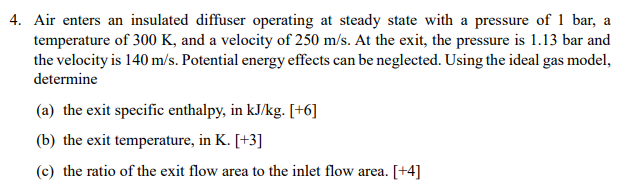 4. Air enters an insulated diffuser operating at steady state with a pressure of 1 bar, a temperature of 300 K, and a velocity of 250 m/s. At the exit, the pressure is 1.13 bar and the velocity is 140 m/s. Potential energy effects can be neglected. Using the ideal gas model, determine

(a) the exit specific enthalpy, in kJ/kg. [+6]

(b) the exit temperature, in K. [+3]

(c) the ratio of the exit flow area to the inlet flow area. [+4]